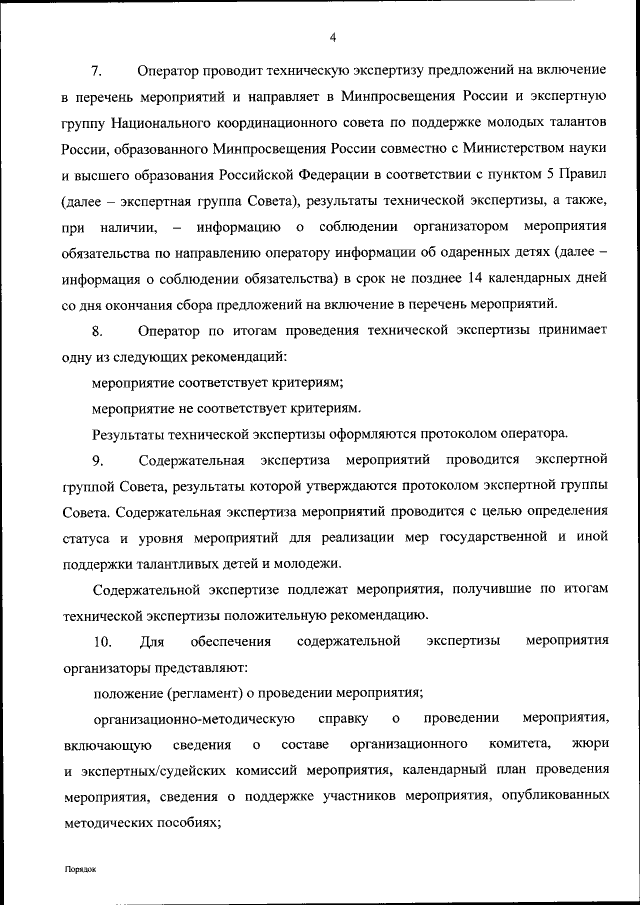 4

7. Оператор проводит техническую экспертизу предложений на включение в перечень мероприятий и направляет в Минпросвещения России и экспертную группу Национального координационного совета по поддержке молодых талантов России, образованного Минпросвещения России совместно с Министерством науки и высшего образования Российской Федерации в соответствии с пунктом 5 Правил (далее – экспертная группа Совета), результаты технической экспертизы, а также, при наличии, – информацию о соблюдении организатором мероприятия обязательства по направлению оператору информации об одаренных детях (далее – информация о соблюдении обязательства) в срок не позднее 14 календарных дней со дня окончания сбора предложений на включение в перечень мероприятий.

8. Оператор по итогам проведения технической экспертизы принимает одну из следующих рекомендаций:

мероприятие соответствует критериям;

мероприятие не соответствует критериям.

Результаты технической экспертизы оформляются протоколом оператора.

9. Содержательная экспертиза мероприятий проводится экспертной группой Совета, результаты которой утверждаются протоколом экспертной группы Совета. Содержательная экспертиза мероприятий проводится с целью определения статуса и уровня мероприятий для реализации мер государственной и иной поддержки талантливых детей и молодежи.

Содержательной экспертизе подлежат мероприятия, получившие по итогам технической экспертизы положительную рекомендацию.

10. Для обеспечения содержательной экспертизы мероприятия организаторы представляют:

положение (регламент) о проведении мероприятия;

организационно-методическую справку о проведении мероприятия, включающую сведения о составе организационного комитета, жюри и экспертных/судейских комиссий мероприятия, календарный план проведения мероприятия, сведения о поддержке участников мероприятия, опубликованных методических пособиях;

Порядок